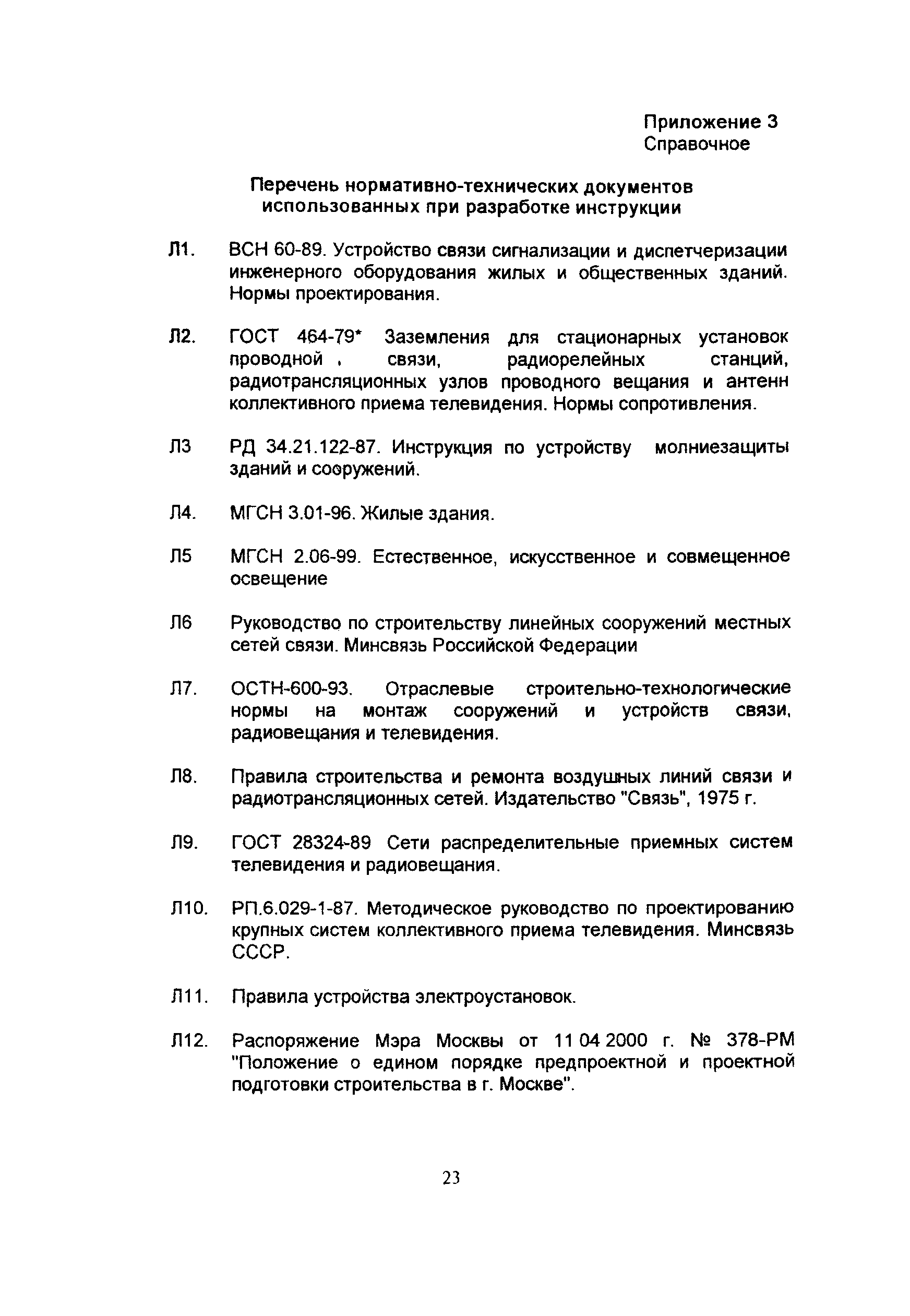 Приложение 3
Справочное

Перечень нормативно-технических документов использованных при разработке инструкции

Л1. ВСН 60-89. Устройство связи сигнализации и диспетчеризации инженерного оборудования жилых и общественных зданий. Нормы проектирования.

Л2. ГОСТ 464-79* Заземления для стационарных установок проводной , связи, радиорелейных станций, радиотрансляционных узлов проводного вещания и антенн коллективного приема телевидения. Нормы сопротивления.

Л3 РД 34.21.122-87. Инструкция по устройству молниезащиты зданий и сооружений.

Л4. МГСН 3.01-96. Жилые здания.

Л5 МГСН 2.06-99. Естественное, искусственное и совмещенное освещение

Л6 Руководство по строительству линейных сооружений местных сетей связи. Минсвязь Российской Федерации

Л7. ОСТН-600-93. Отраслевые строительно-технологические нормы на монтаж сооружений и устройств связи, радиовещания и телевидения.

Л8. Правила строительства и ремонта воздушных линий связи и радиотрансляционных сетей. Издательство "Связь", 1975 г.

Л9. ГОСТ 28324-89 Сети распределительные приемных систем телевидения и радиовещания.

Л10. РП.6.029-1-87. Методическое руководство по проектированию крупных систем коллективного приема телевидения. Минсвязь СССР.

Л11. Правила устройства электроустановок.

Л12. Распоряжение Мэра Москвы от 11 04 2000 г. № 378-РМ "Положение о едином порядке предпроектной и проектной подготовки строительства в г. Москве".

23